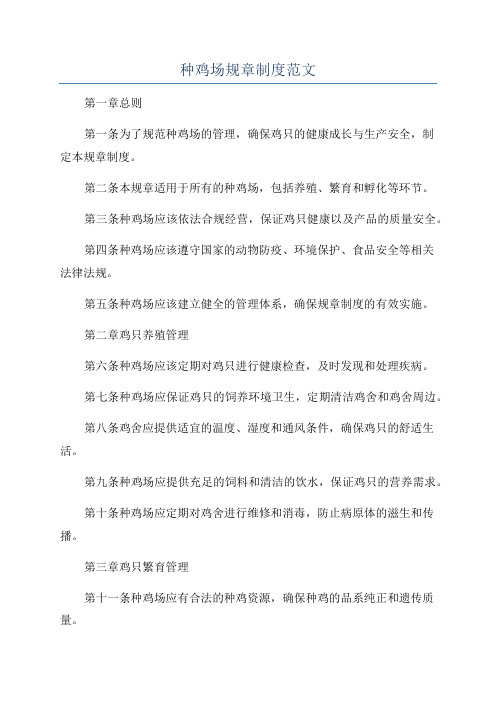 种鸡场规章制度范文

第一章总则

第一条为了规范种鸡场的管理，确保鸡只的健康成长与生产安全，制定本规章制度。

第二条本规章适用于所有的种鸡场，包括养殖、繁育和孵化等环节。

第三条种鸡场应该依法合规经营，保证鸡只健康以及产品的质量安全。

第四条种鸡场应该遵守国家的动物防疫、环境保护、食品安全等相关法律法规。

第五条种鸡场应该建立健全的管理体系，确保规章制度的有效实施。

第二章鸡只养殖管理

第六条种鸡场应该定期对鸡只进行健康检查，及时发现和处理疾病。

第七条种鸡场应保证鸡只的饲养环境卫生，定期清洁鸡舍和鸡舍周边。

第八条鸡舍应提供适宜的温度、湿度和通风条件，确保鸡只的舒适生活。

第九条种鸡场应提供充足的饲料和清洁的饮水，保证鸡只的营养需求。

第十条种鸡场应定期对鸡舍进行维修和消毒，防止病原体的滋生和传播。

第三章鸡只繁育管理

第十一条种鸡场应有合法的种鸡资源，确保种鸡的品系纯正和遗传质量。